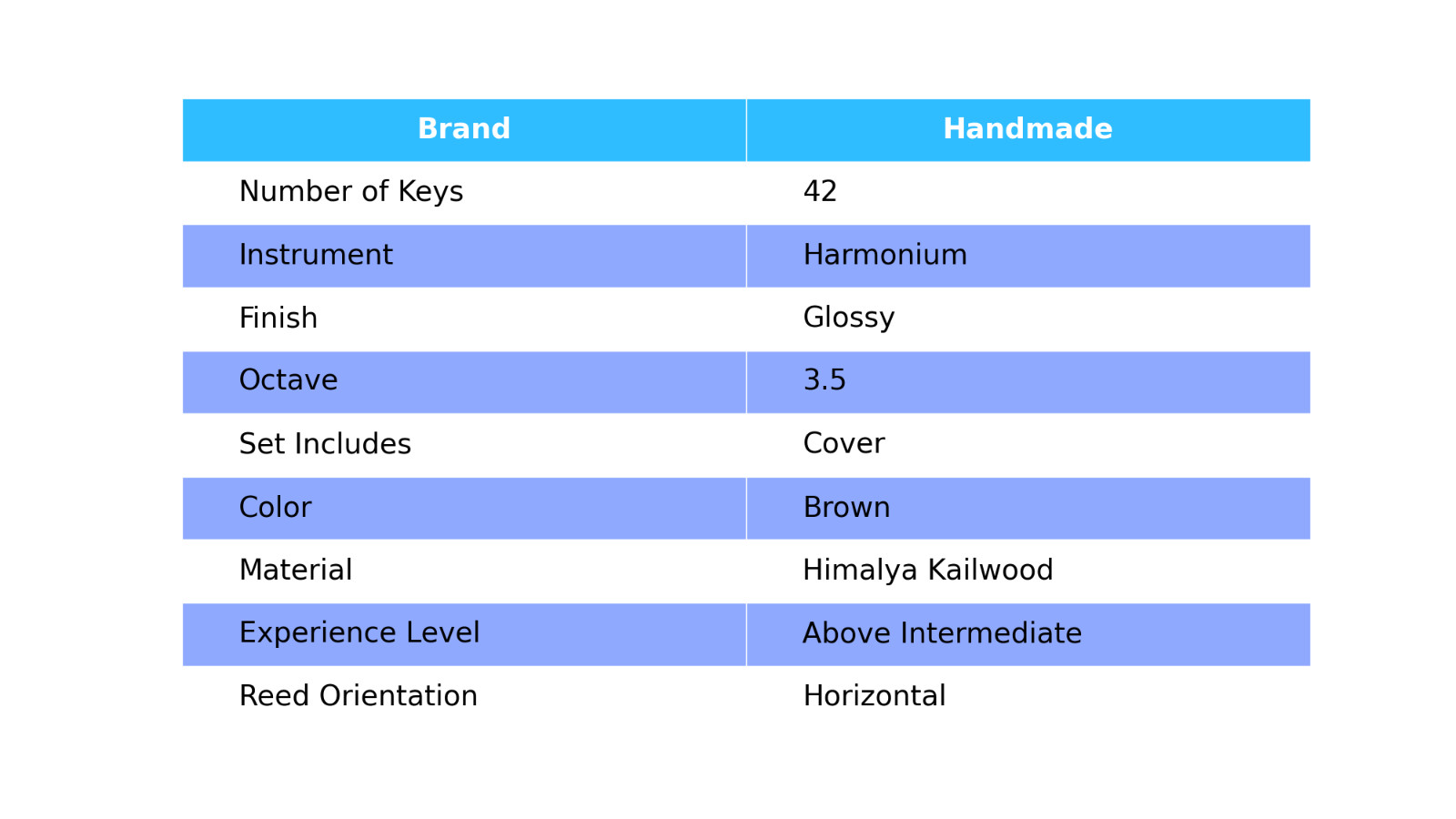 | Brand | Handmade |
|---|---|
| Number of Keys | 42 |
| Instrument | Harmonium |
| Finish | Glossy |
| Octave | 3.5 |
| Set Includes | Cover |
| Color | Brown |
| Material | Himalya Kailwood |
| Experience Level | Above Intermediate |
| Reed Orientation | Horizontal |